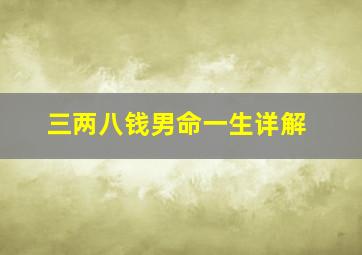 三两八钱男命一生详解